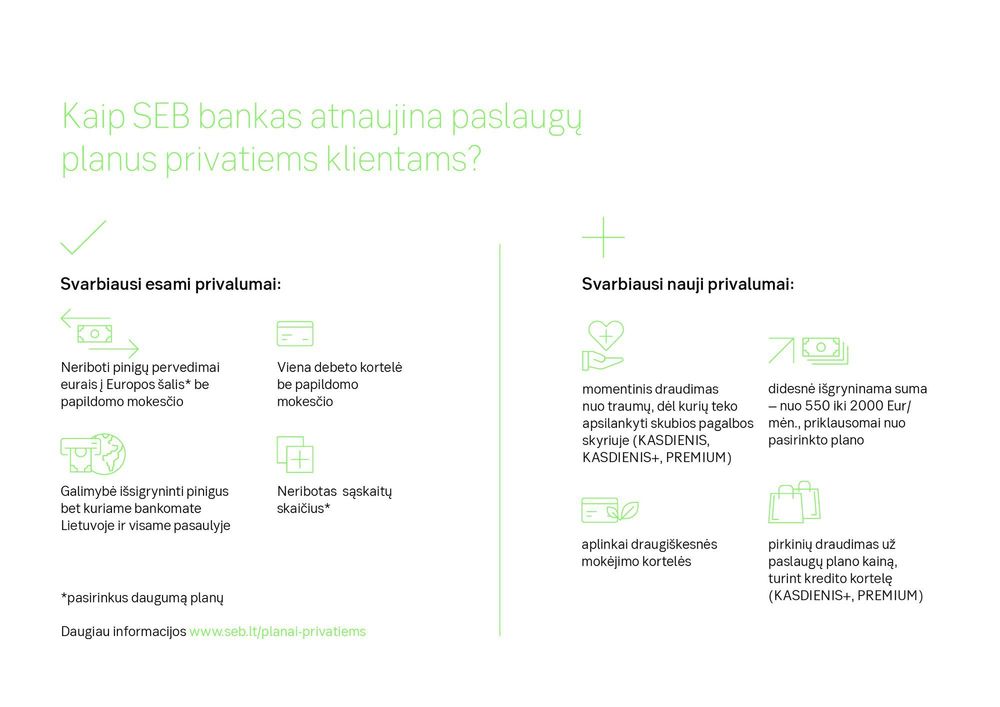 Kaip SEB bankas atnaujina paslaugų planus privatiems klientams?

Svarbiausi esami privalumai:

Neriboti pinigų pervedimai eurais į Europos šalis* be papildomo mokesčio

Viena debeto kortelė be papildomo mokesčio

Galimybė išsigryninti pinigus bet kuriame bankomate Lietuvoje ir visame pasaulyje

Neribotas sąskaitų skaičius*

*pasirinkus daugumą planų

Daugiau informacijos www.seb.lt/planai-privatiems

Svarbiausi nauji privalumai:

momentinis draudimas nuo traumų, dėl kurių teko apsilankyti skubios pagalbos skyriuje (KASDIENIS, KASDIENIS+, PREMIUM)

didesnė išgryninama suma – nuo 550 iki 2000 Eur/ mėn., priklausomai nuo pasirinkto plano

aplinkai draugiškesnės mokėjimo kortelės

pirkinių draudimas už paslaugų plano kainą, turint kredito kortelę (KASDIENIS+, PREMIUM)